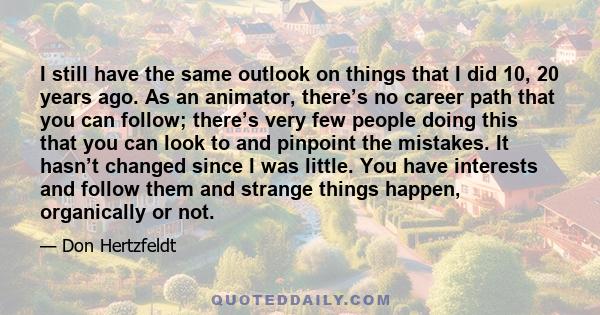 I still have the same outlook on things that I did 10, 20 years ago. As an animator, there’s no career path that you can follow; there’s very few people doing this that you can look to and pinpoint the mistakes. It hasn’t changed since I was little. You have interests and follow them and strange things happen, organically or not.

— Don Hertzfeldt

QUOTEDDAILY.COM